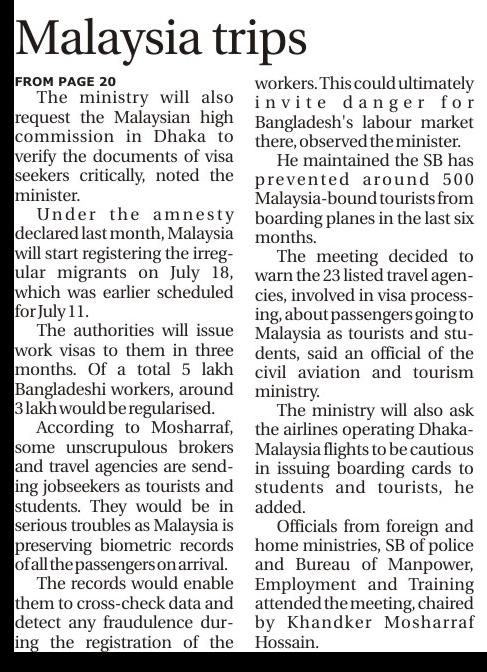 Malaysia trips

FROM PAGE 20

The ministry will also request the Malaysian high commission in Dhaka to verify the documents of visa seekers critically, noted the minister.

Under the amnesty declared last month, Malaysia will start registering the irregular migrants on July 18, which was earlier scheduled for July 11.

The authorities will issue work visas to them in three months. Of a total 5 lakh Bangladeshi workers, around 3 lakh would be regularised.

According to Mosharraf, some unscrupulous brokers and travel agencies are sending jobseekers as tourists and students. They would be in serious troubles as Malaysia is preserving biometric records of all the passengers on arrival.

The records would enable them to cross-check data and detect any fraudulence during the registration of the workers. This could ultimately invite danger for Bangladesh's labour market there, observed the minister.

He maintained the SB has prevented around 500 Malaysia-bound tourists from boarding planes in the last six months.

The meeting decided to warn the 23 listed travel agencies, involved in visa processing, about passengers going to Malaysia as tourists and students, said an official of the civil aviation and tourism ministry.

The ministry will also ask the airlines operating Dhaka-Malaysia flights to be cautious in issuing boarding cards to students and tourists, he added.

Officials from foreign and home ministries, SB of police and Bureau of Manpower, Employment and Training attended the meeting, chaired by Khandker Mosharraf Hossain.